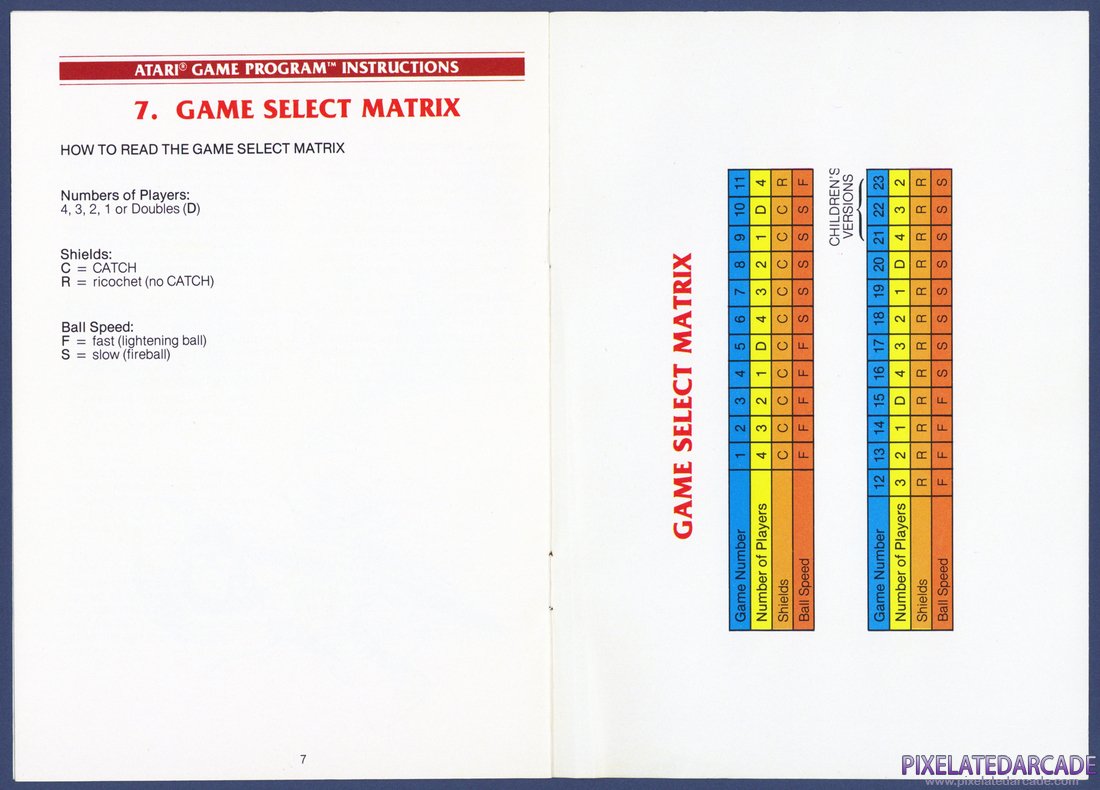 ATARI® GAME PROGRAM™ INSTRUCTIONS

7. GAME SELECT MATRIX

HOW TO READ THE GAME SELECT MATRIX

Numbers of Players:
4, 3, 2, 1 or Doubles (D)

Shields:
C = CATCH
R = ricochet (no CATCH)

Ball Speed:
F = fast (lightening ball)
S = slow (fireball)

7

GAME SELECT MATRIX

| Game Number | 1 | 2 | 3 | 4 | 5 | 6 | 7 | 8 | 9 | 10 | 11 |
|---|---|---|---|---|---|---|---|---|---|---|---|
| Number of Players | 4 | 3 | 2 | 1 | D | 4 | 3 | 2 | 1 | D | 4 |
| Shields | C | C | C | C | C | C | C | C | C | C | R |
| Ball Speed | F | F | F | F | F | S | S | S | S | S | F |

CHILDREN'S VERSIONS

| Game Number | 12 | 13 | 14 | 15 | 16 | 17 | 18 | 19 | 20 | 21 | 22 | 23 |
|---|---|---|---|---|---|---|---|---|---|---|---|---|
| Number of Players | 3 | 2 | 1 | D | 4 | 3 | 2 | 1 | D | 4 | 3 | 2 |
| Shields | R | R | R | R | R | R | R | R | R | R | R | R |
| Ball Speed | F | F | F | F | S | S | S | S | S | S | S | S |

PIXELATEDARCADE
www.pixelatedarcade.com